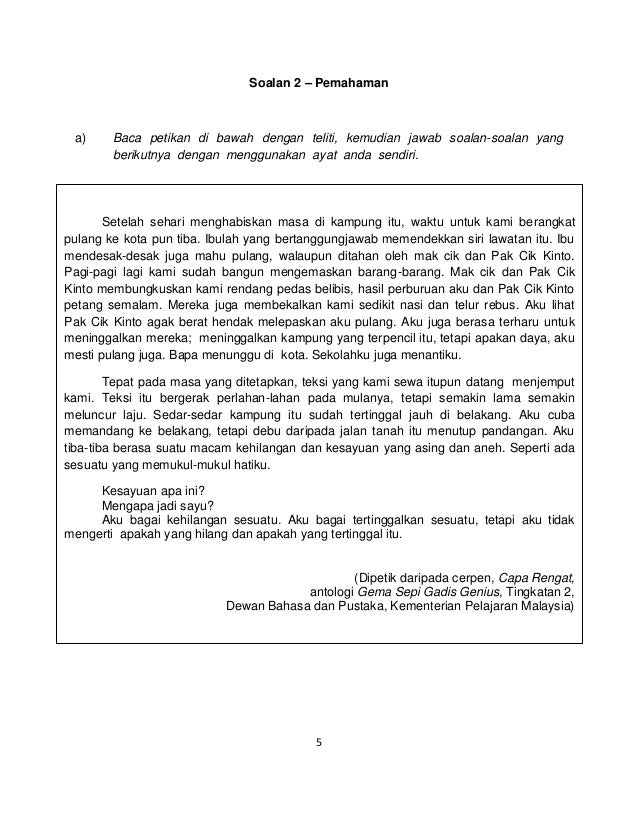 Soalan 2 – Pemahaman

a) Baca petikan di bawah dengan teliti, kemudian jawab soalan-soalan yang berikutnya dengan menggunakan ayat anda sendiri.

Setelah sehari menghabiskan masa di kampung itu, waktu untuk kami berangkat pulang ke kota pun tiba. Ibulah yang bertanggungjawab memendekkan siri lawatan itu. Ibu mendesak-desak juga mahu pulang, walaupun ditahan oleh mak cik dan Pak Cik Kinto. Pagi-pagi lagi kami sudah bangun mengemaskan barang-barang. Mak cik dan Pak Cik Kinto membungkuskan kami rendang pedas belibis, hasil perburuan aku dan Pak Cik Kinto petang semalam. Mereka juga membekalkan kami sedikit nasi dan telur rebus. Aku lihat Pak Cik Kinto agak berat hendak melepaskan aku pulang. Aku juga berasa terharu untuk meninggalkan mereka; meninggalkan kampung yang terpencil itu, tetapi apakan daya, aku mesti pulang juga. Bapa menunggu di kota. Sekolahku juga menantiku.

Tepat pada masa yang ditetapkan, teksi yang kami sewa itupun datang menjemput kami. Teksi itu bergerak perlahan-lahan pada mulanya, tetapi semakin lama semakin meluncur laju. Sedar-sedar kampung itu sudah tertinggal jauh di belakang. Aku cuba memandang ke belakang, tetapi debu daripada jalan tanah itu menutup pandangan. Aku tiba-tiba berasa suatu macam kehilangan dan kesayuan yang asing dan aneh. Seperti ada sesuatu yang memukul-mukul hatiku.

Kesayuan apa ini?
Mengapa jadi sayu?
Aku bagai kehilangan sesuatu. Aku bagai tertinggalkan sesuatu, tetapi aku tidak mengerti apakah yang hilang dan apakah yang tertinggal itu.

(Dipetik daripada cerpen, Capa Rengat, antologi Gema Sepi Gadis Genius, Tingkatan 2, Dewan Bahasa dan Pustaka, Kementerian Pelajaran Malaysia)

5